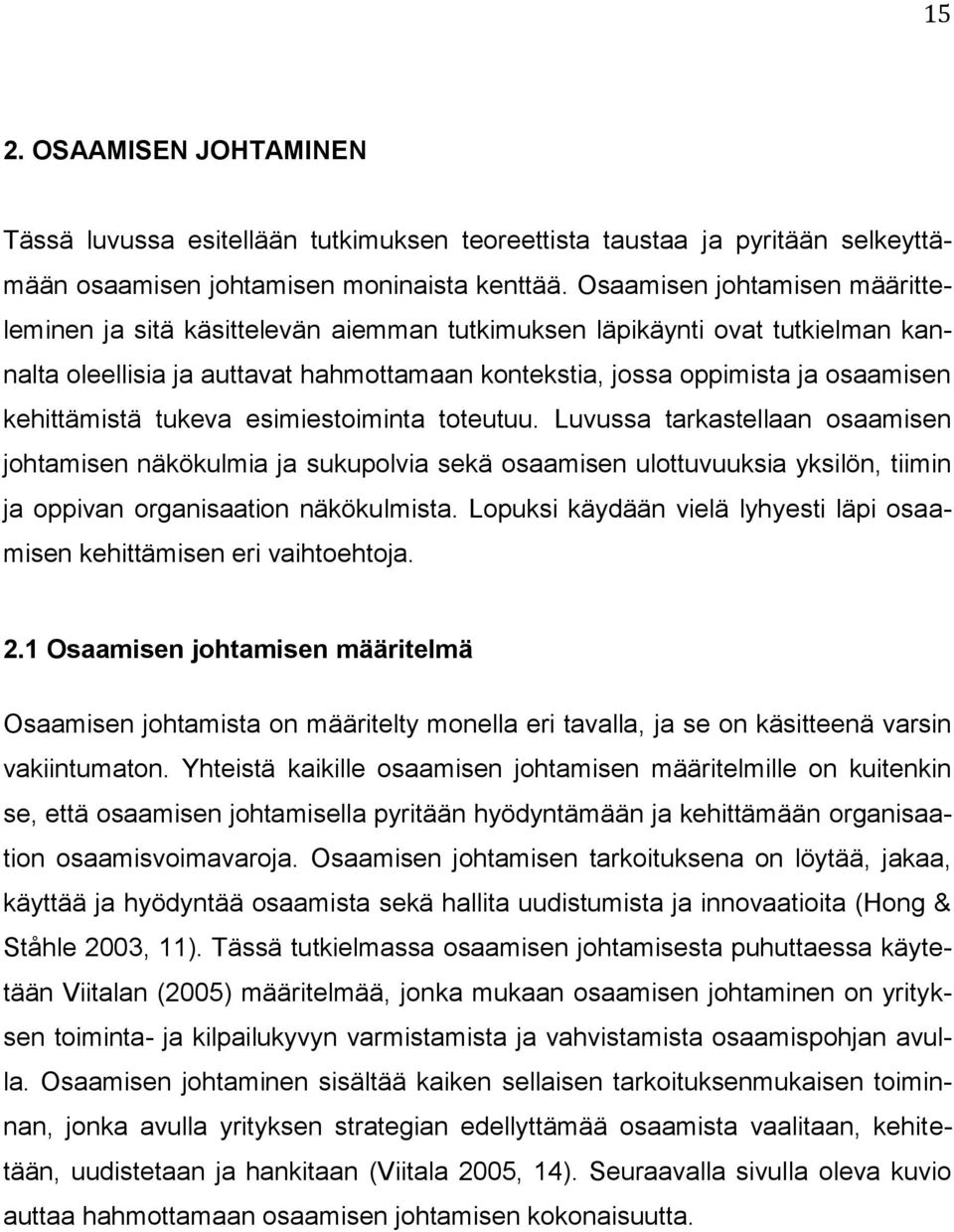 15

2. OSAAMISEN JOHTAMINEN

Tässä luvussa esitellään tutkimuksen teoreettista taustaa ja pyritään selkeyttämään osaamisen johtamisen moninaista kenttää. Osaamisen johtamisen määritteleminen ja sitä käsittelevän aiemman tutkimuksen läpikäynti ovat tutkielman kannalta oleellisia ja auttavat hahmottamaan kontekstia, jossa oppimista ja osaamisen kehittämistä tukeva esimiestoiminta toteutuu. Luvussa tarkastellaan osaamisen johtamisen näkökulmia ja sukupolvia sekä osaamisen ulottuvuuksia yksilön, tiimin ja oppivan organisaation näkökulmista. Lopuksi käydään vielä lyhyesti läpi osaamisen kehittämisen eri vaihtoehtoja.

2.1 Osaamisen johtamisen määritelmä

Osaamisen johtamista on määritelty monella eri tavalla, ja se on käsitteenä varsin vakiintumaton. Yhteistä kaikille osaamisen johtamisen määritelmille on kuitenkin se, että osaamisen johtamisella pyritään hyödyntämään ja kehittämään organisaation osaamisvoimavaroja. Osaamisen johtamisen tarkoituksena on löytää, jakaa, käyttää ja hyödyntää osaamista sekä hallita uudistumista ja innovaatioita (Hong & Ståhle 2003, 11). Tässä tutkielmassa osaamisen johtamisesta puhuttaessa käytetään Viitalan (2005) määritelmää, jonka mukaan osaamisen johtaminen on yrityksen toiminta- ja kilpailukyvyn varmistamista ja vahvistamista osaamispohjan avulla. Osaamisen johtaminen sisältää kaiken sellaisen tarkoituksenmukaisen toiminnan, jonka avulla yrityksen strategian edellyttämää osaamista vaalitaan, kehitetään, uudistetaan ja hankitaan (Viitala 2005, 14). Seuraavalla sivulla oleva kuvio auttaa hahmottamaan osaamisen johtamisen kokonaisuutta.